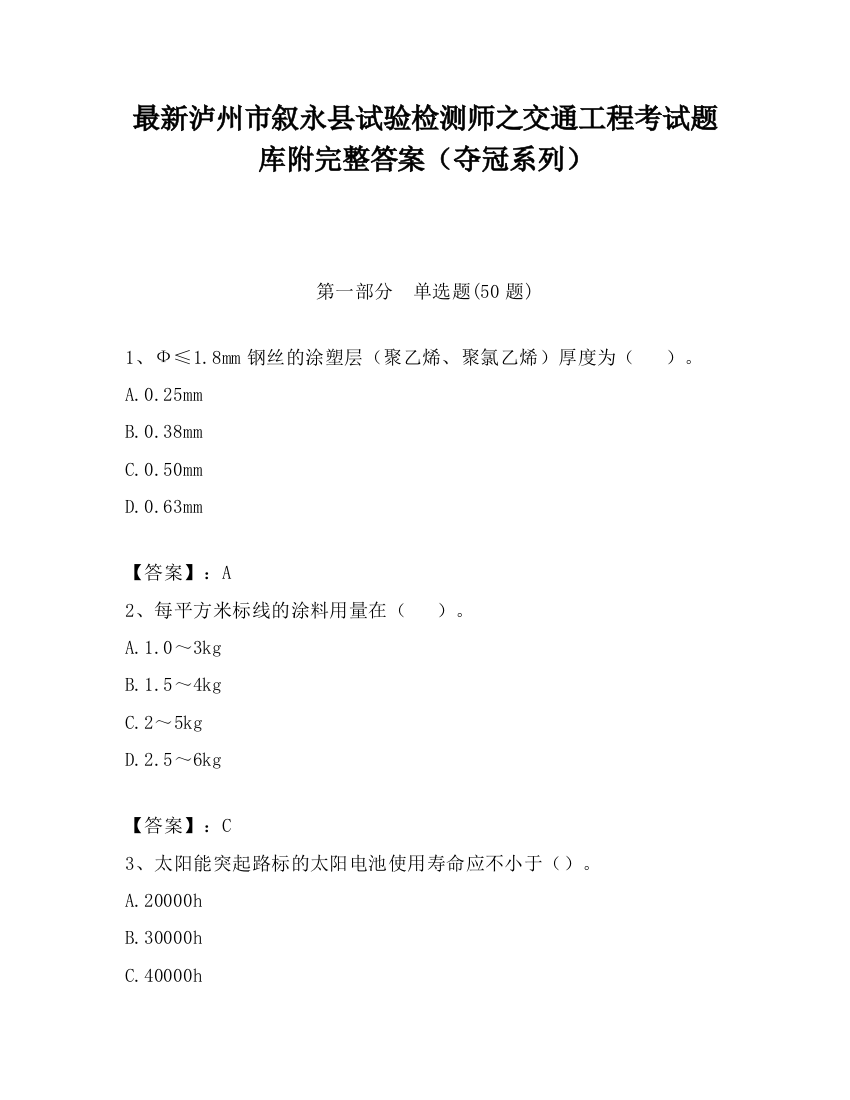 最新泸州市叙永县试验检测师之交通工程考试题库附完整答案（夺冠系列）

第一部分　单选题(50 题)

1、Φ≤1.8mm 钢丝的涂塑层（聚乙烯、聚氯乙烯）厚度为（　　）。

A.0.25mm

B.0.38mm

C.0.50mm

D.0.63mm

【答案】：A

2、每平方米标线的涂料用量在（　　）。

A.1.0～3kg

B.1.5～4kg

C.2～5kg

D.2.5～6kg

【答案】：C

3、太阳能突起路标的太阳电池使用寿命应不小于（）。

A.20000h

B.30000h

C.40000h